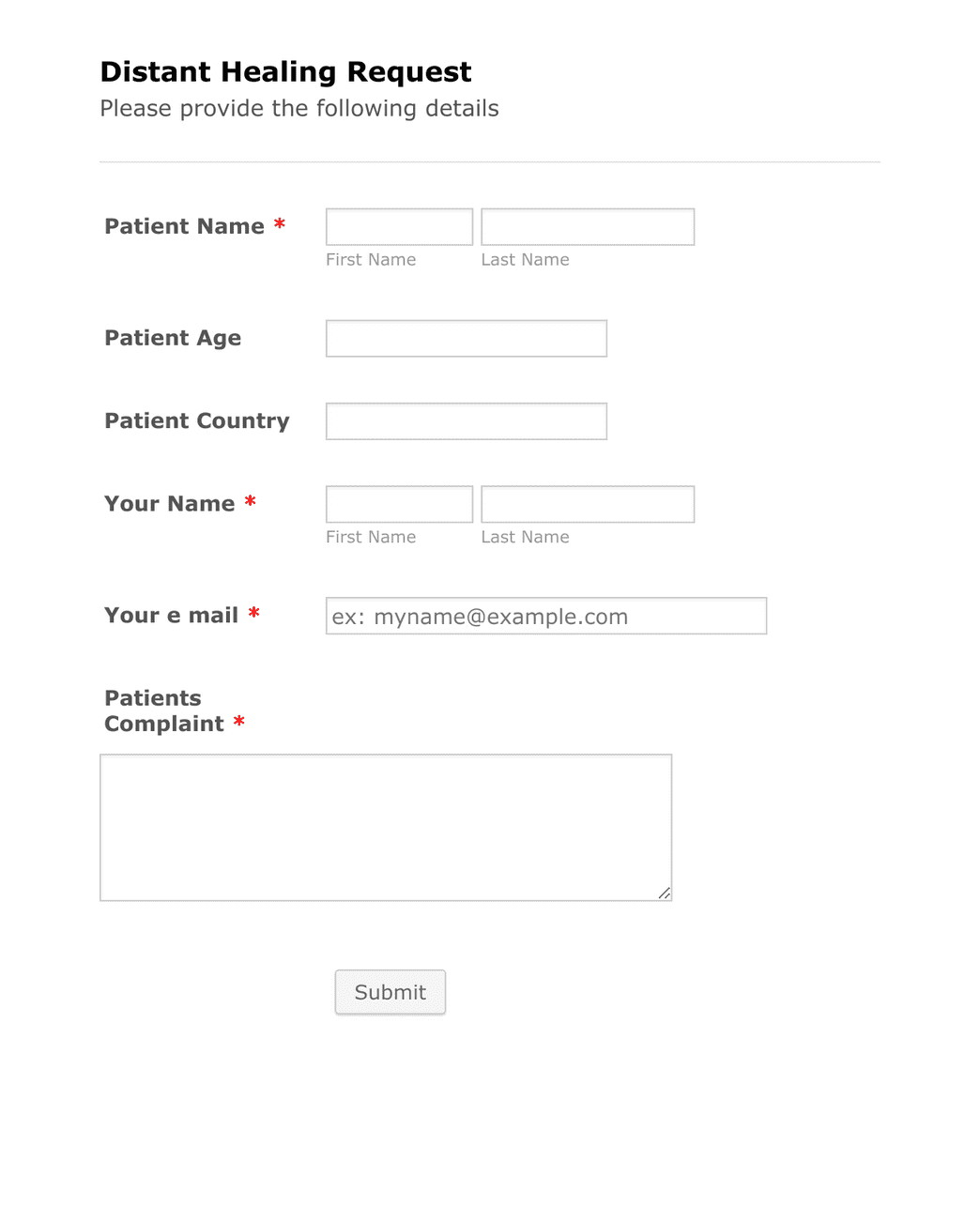 Distant Healing Request
Please provide the following details

Patient Name *
First Name
Last Name

Patient Age

Patient Country

Your Name *
First Name
Last Name

Your e mail *
ex: myname@example.com

Patients Complaint *

Submit